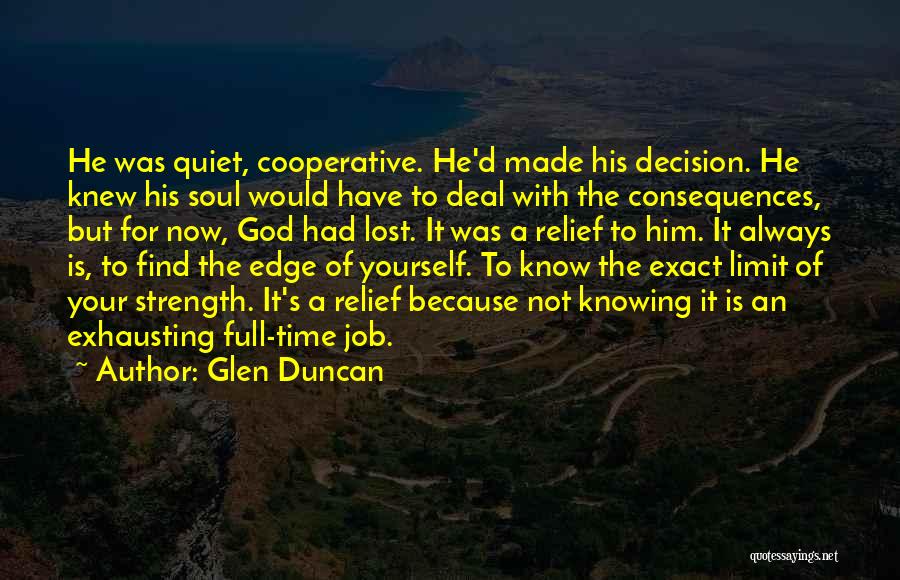 He was quiet, cooperative. He'd made his decision. He knew his soul would have to deal with the consequences, but for now, God had lost. It was a relief to him. It always is, to find the edge of yourself. To know the exact limit of your strength. It's a relief because not knowing it is an exhausting full-time job.

~ Author: Glen Duncan

quotessayings.net